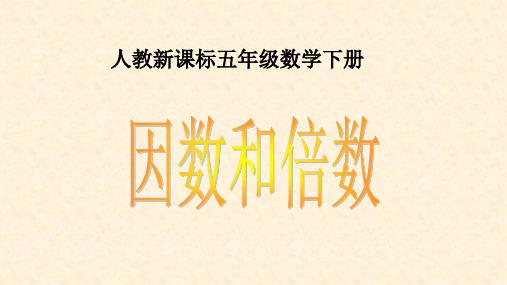 人教新课标五年级数学下册

因数和倍数